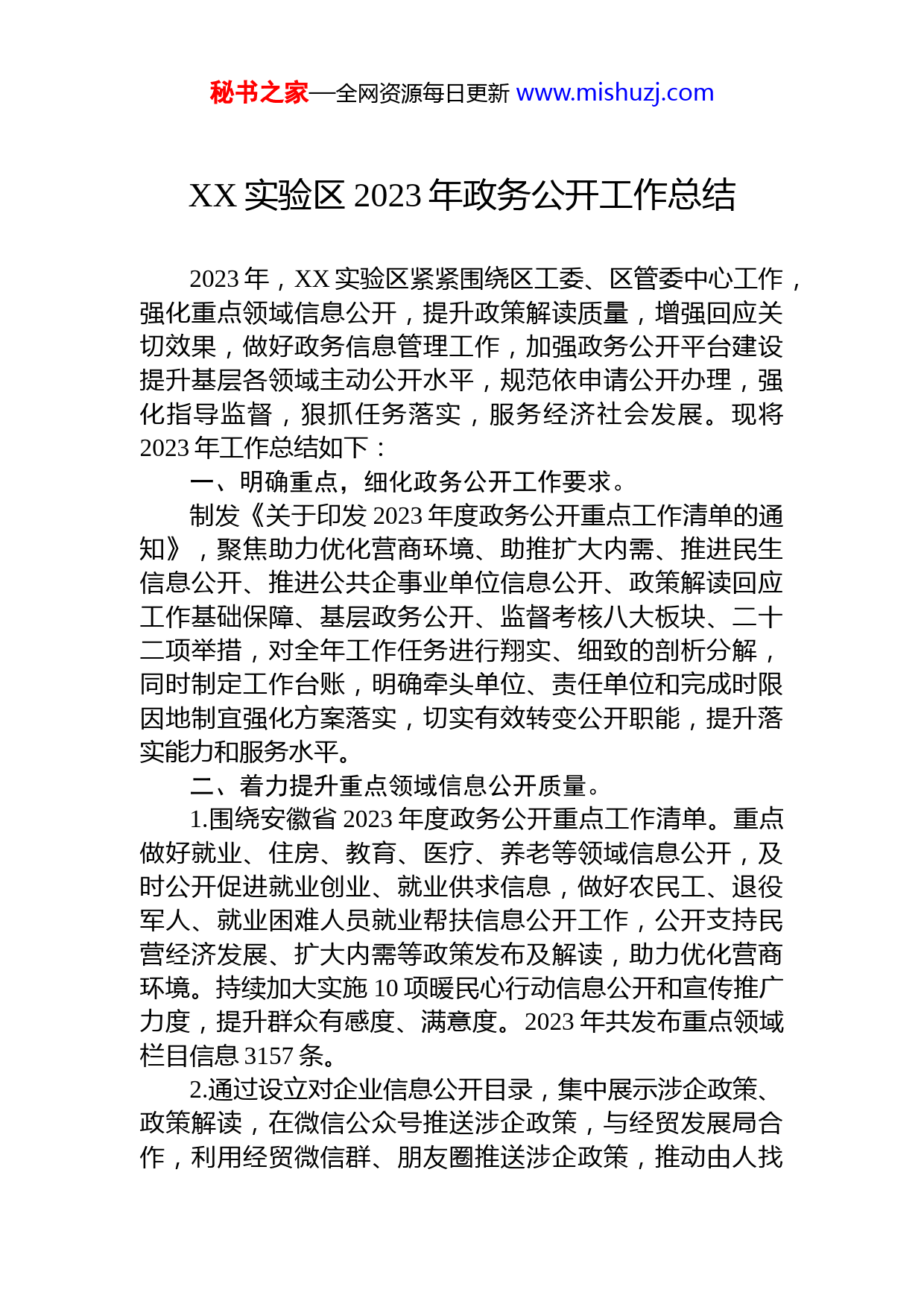 秘书之家—全网资源每日更新 www.mishuzj.com

XX 实验区 2023 年政务公开工作总结

2023 年，XX 实验区紧紧围绕区工委、区管委中心工作，强化重点领域信息公开，提升政策解读质量，增强回应关切效果，做好政务信息管理工作，加强政务公开平台建设提升基层各领域主动公开水平，规范依申请公开办理，强化指导监督，狠抓任务落实，服务经济社会发展。现将 2023 年工作总结如下：

一、明确重点，细化政务公开工作要求。

制发《关于印发 2023 年度政务公开重点工作清单的通知》，聚焦助力优化营商环境、助推扩大内需、推进民生信息公开、推进公共企事业单位信息公开、政策解读回应工作基础保障、基层政务公开、监督考核八大板块、二十二项举措，对全年工作任务进行翔实、细致的剖析分解，同时制定工作台账，明确牵头单位、责任单位和完成时限因地制宜强化方案落实，切实有效转变公开职能，提升落实能力和服务水平。

二、着力提升重点领域信息公开质量。

1.围绕安徽省 2023 年度政务公开重点工作清单。重点做好就业、住房、教育、医疗、养老等领域信息公开，及时公开促进就业创业、就业供求信息，做好农民工、退役军人、就业困难人员就业帮扶信息公开工作，公开支持民营经济发展、扩大内需等政策发布及解读，助力优化营商环境。持续加大实施 10 项暖民心行动信息公开和宣传推广力度，提升群众有感度、满意度。2023 年共发布重点领域栏目信息 3157 条。

2.通过设立对企业信息公开目录，集中展示涉企政策、政策解读，在微信公众号推送涉企政策，与经贸发展局合作，利用经贸微信群、朋友圈推送涉企政策，推动由人找